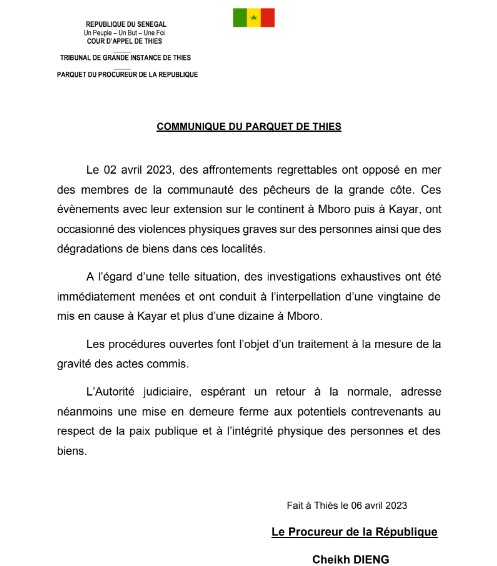 REPUBLIQUE DU SENEGAL
Un Peuple – Un But – Une Foi
COUR D'APPEL DE THIES

TRIBUNAL DE GRANDE INSTANCE DE THIES

PARQUET DU PROCUREUR DE LA REPUBLIQUE

COMMUNIQUE DU PARQUET DE THIES

Le 02 avril 2023, des affrontements regrettables ont opposé en mer des membres de la communauté des pêcheurs de la grande côte. Ces évènements avec leur extension sur le continent à Mboro puis à Kayar, ont occasionné des violences physiques graves sur des personnes ainsi que des dégradations de biens dans ces localités.

A l'égard d'une telle situation, des investigations exhaustives ont été immédiatement menées et ont conduit à l'interpellation d'une vingtaine de mis en cause à Kayar et plus d'une dizaine à Mboro.

Les procédures ouvertes font l'objet d'un traitement à la mesure de la gravité des actes commis.

L'Autorité judiciaire, espérant un retour à la normale, adresse néanmoins une mise en demeure ferme aux potentiels contrevenants au respect de la paix publique et à l'intégrité physique des personnes et des biens.

Fait à Thiès le 06 avril 2023

Le Procureur de la République

Cheikh DIENG